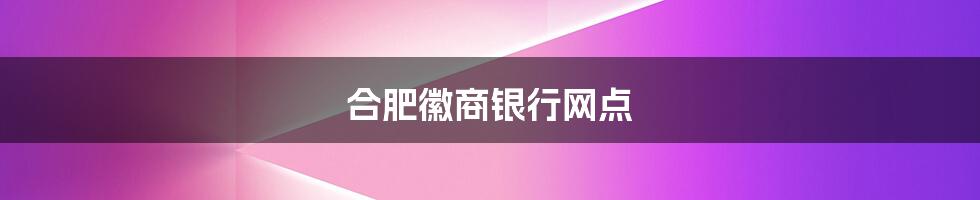 合肥徽商银行网点